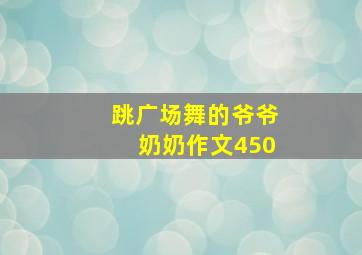 跳广场舞的爷爷奶奶作文450